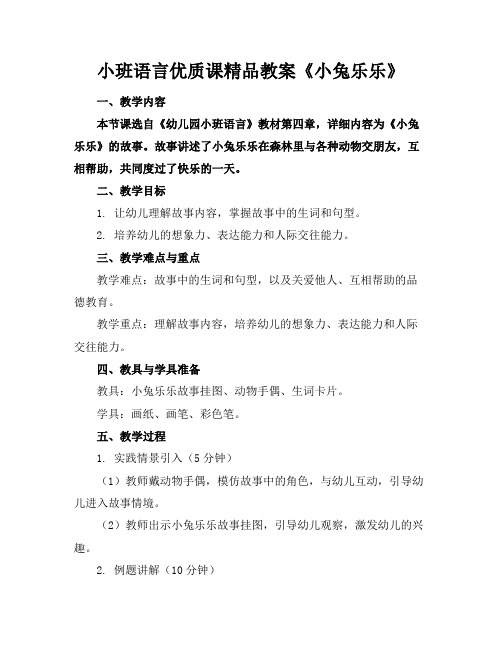 小班语言优质课精品教案《小兔乐乐》

一、教学内容

本节课选自《幼儿园小班语言》教材第四章，详细内容为《小兔乐乐》的故事。故事讲述了小兔乐乐在森林里与各种动物交朋友，互相帮助，共同度过了快乐的一天。

二、教学目标

1. 让幼儿理解故事内容，掌握故事中的生词和句型。

2. 培养幼儿的想象力、表达能力和人际交往能力。

三、教学难点与重点

教学难点：故事中的生词和句型，以及关爱他人、互相帮助的品德教育。

教学重点：理解故事内容，培养幼儿的想象力、表达能力和人际交往能力。

四、教具与学具准备

教具：小兔乐乐故事挂图、动物手偶、生词卡片。

学具：画纸、画笔、彩色笔。

五、教学过程

1. 实践情景引入（5分钟）

（1）教师戴动物手偶，模仿故事中的角色，与幼儿互动，引导幼儿进入故事情境。

（2）教师出示小兔乐乐故事挂图，引导幼儿观察，激发幼儿的兴趣。

2. 例题讲解（10分钟）